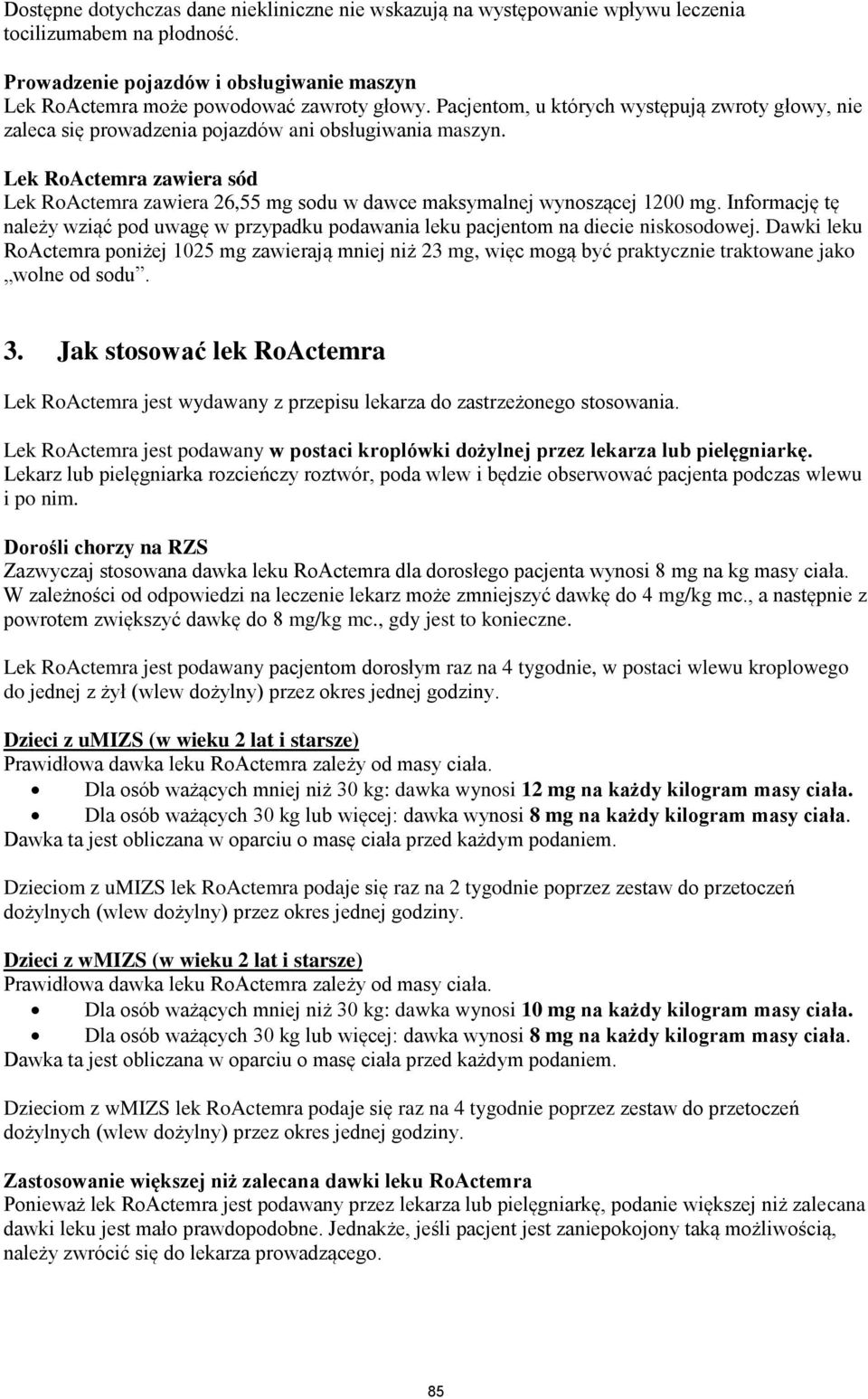 Dostępne dotychczas dane niekliniczne nie wskazują na występowanie wpływu leczenia tocilizumabem na płodność.

Prowadzenie pojazdów i obsługiwanie maszyn
Lek RoActemra może powodować zawroty głowy. Pacjentom, u których występują zwroty głowy, nie zaleca się prowadzenia pojazdów ani obsługiwania maszyn.

Lek RoActemra zawiera sód
Lek RoActemra zawiera 26,55 mg sodu w dawce maksymalnej wynoszącej 1200 mg. Informację tę należy wziąć pod uwagę w przypadku podawania leku pacjentom na diecie niskosodowej. Dawki leku RoActemra poniżej 1025 mg zawierają mniej niż 23 mg, więc mogą być praktycznie traktowane jako „wolne od sodu”.

3. Jak stosować lek RoActemra

Lek RoActemra jest wydawany z przepisu lekarza do zastrzeżonego stosowania.

Lek RoActemra jest podawany w postaci kroplówki dożylnej przez lekarza lub pielęgniarkę. Lekarz lub pielęgniarka rozcieńczy roztwór, poda wlew i będzie obserwować pacjenta podczas wlewu i po nim.

Dorośli chorzy na RZS
Zazwyczaj stosowana dawka leku RoActemra dla dorosłego pacjenta wynosi 8 mg na kg masy ciała. W zależności od odpowiedzi na leczenie lekarz może zmniejszyć dawkę do 4 mg/kg mc., a następnie z powrotem zwiększyć dawkę do 8 mg/kg mc., gdy jest to konieczne.

Lek RoActemra jest podawany pacjentom dorosłym raz na 4 tygodnie, w postaci wlewu kroplowego do jednej z żył (wlew dożylny) przez okres jednej godziny.

Dzieci z uMIZS (w wieku 2 lat i starsze)
Prawidłowa dawka leku RoActemra zależy od masy ciała.
• Dla osób ważących mniej niż 30 kg: dawka wynosi 12 mg na każdy kilogram masy ciała.
• Dla osób ważących 30 kg lub więcej: dawka wynosi 8 mg na każdy kilogram masy ciała.
Dawka ta jest obliczana w oparciu o masę ciała przed każdym podaniem.

Dzieciom z uMIZS lek RoActemra podaje się raz na 2 tygodnie poprzez zestaw do przetoczeń dożylnych (wlew dożylny) przez okres jednej godziny.

Dzieci z wMIZS (w wieku 2 lat i starsze)
Prawidłowa dawka leku RoActemra zależy od masy ciała.
• Dla osób ważących mniej niż 30 kg: dawka wynosi 10 mg na każdy kilogram masy ciała.
• Dla osób ważących 30 kg lub więcej: dawka wynosi 8 mg na każdy kilogram masy ciała.
Dawka ta jest obliczana w oparciu o masę ciała przed każdym podaniem.

Dzieciom z wMIZS lek RoActemra podaje się raz na 4 tygodnie poprzez zestaw do przetoczeń dożylnych (wlew dożylny) przez okres jednej godziny.

Zastosowanie większej niż zalecana dawki leku RoActemra
Ponieważ lek RoActemra jest podawany przez lekarza lub pielęgniarkę, podanie większej niż zalecana dawki leku jest mało prawdopodobne. Jednakże, jeśli pacjent jest zaniepokojony taką możliwością, należy zwrócić się do lekarza prowadzącego.

85